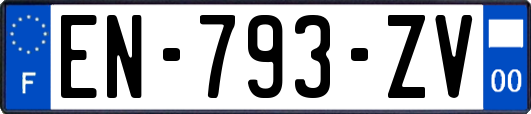 F

EN-793-ZV

00